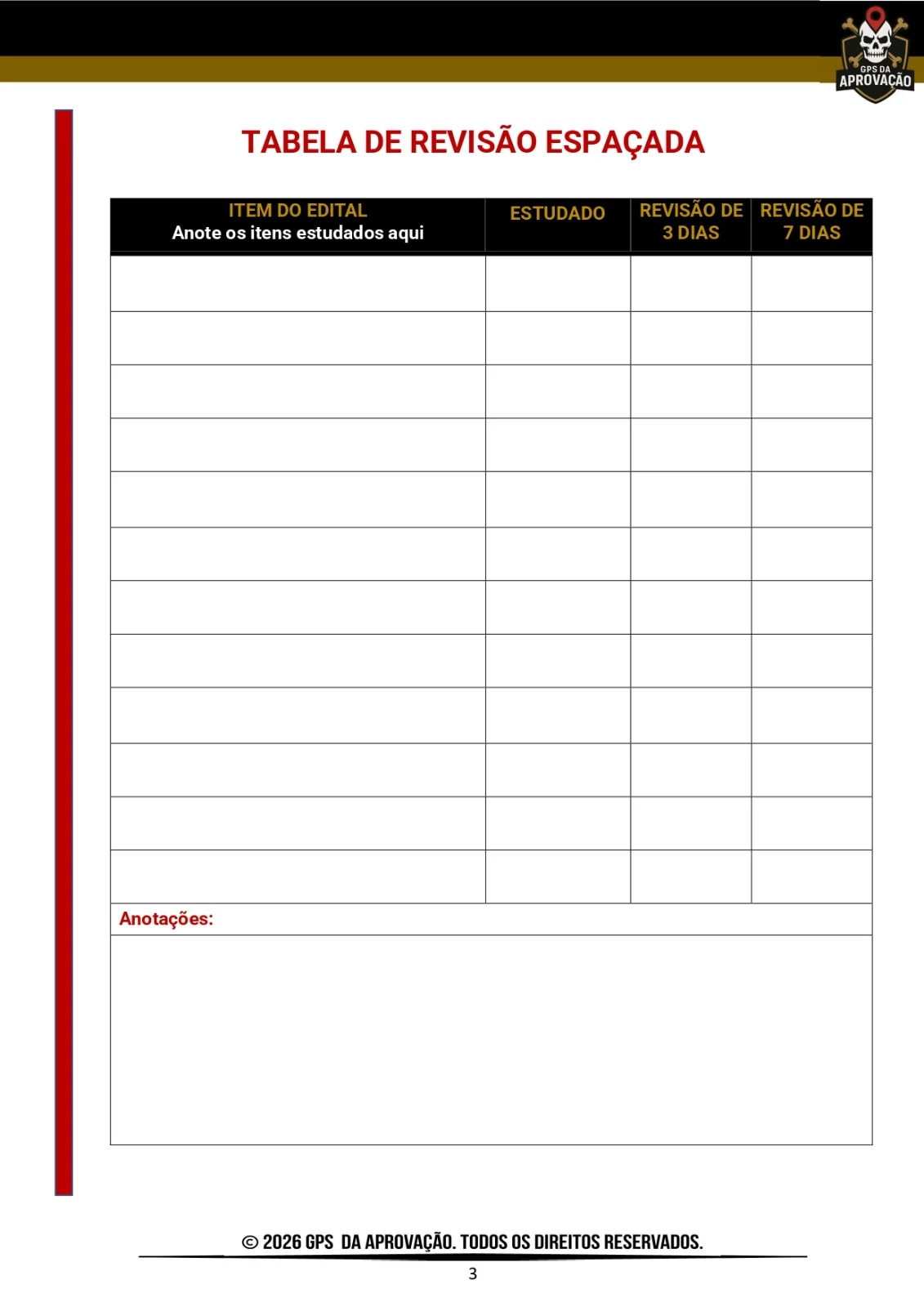 GPS DA APROVAÇÃO

TABELA DE REVISÃO ESPAÇADA

| ITEM DO EDITAL Anote os itens estudados aqui | ESTUDADO | REVISÃO DE 3 DIAS | REVISÃO DE 7 DIAS |
|---|---|---|---|
| | | | |
| | | | |
| | | | |
| | | | |
| | | | |
| | | | |
| | | | |
| | | | |
| | | | |
| | | | |
| | | | |
| | | | |

Anotações:

© 2026 GPS DA APROVAÇÃO. TODOS OS DIREITOS RESERVADOS.

3